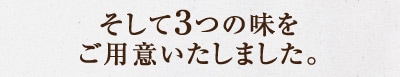 そして3つの味を
ご用意いたしました。